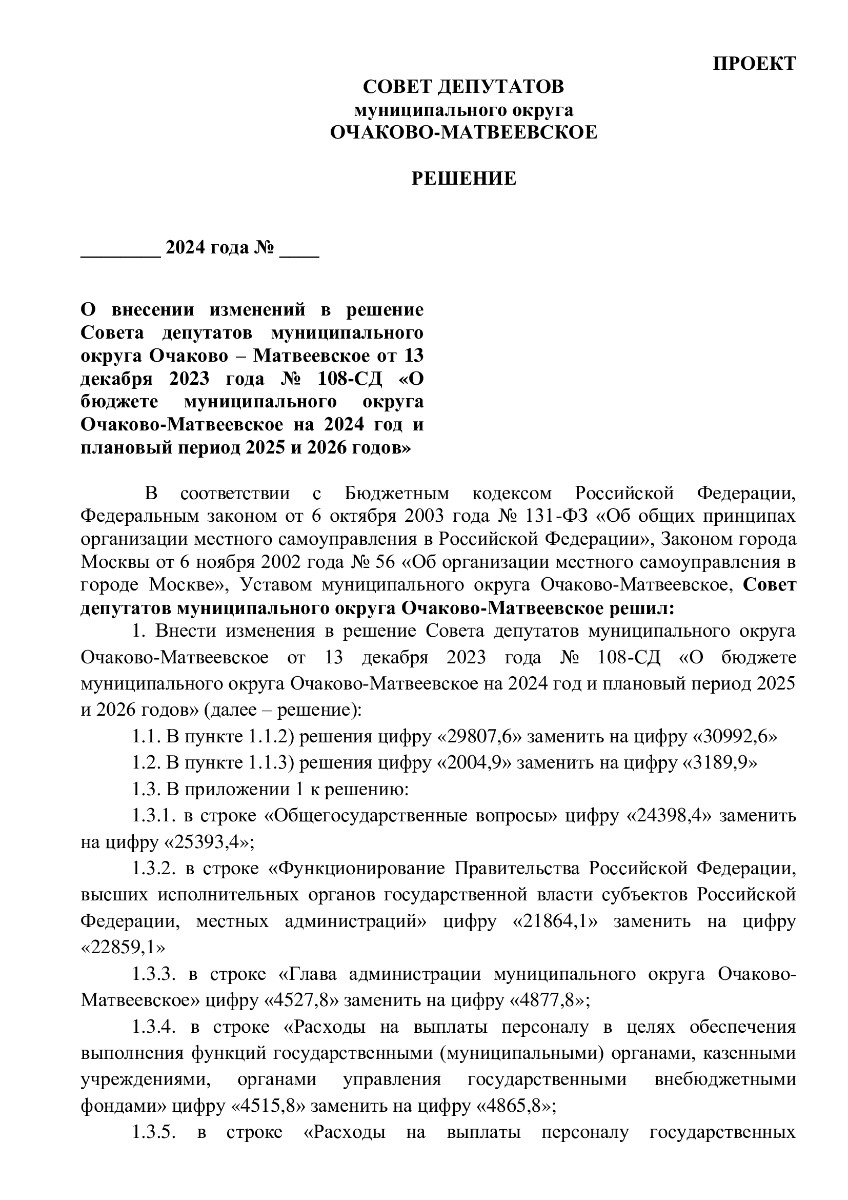 ПРОЕКТ

СОВЕТ ДЕПУТАТОВ
муниципального округа
ОЧАКОВО-МАТВЕЕВСКОЕ

РЕШЕНИЕ

________ 2024 года № ____

О внесении изменений в решение Совета депутатов муниципального округа Очаково – Матвеевское от 13 декабря 2023 года № 108-СД «О бюджете муниципального округа Очаково-Матвеевское на 2024 год и плановый период 2025 и 2026 годов»

В соответствии с Бюджетным кодексом Российской Федерации, Федеральным законом от 6 октября 2003 года № 131-ФЗ «Об общих принципах организации местного самоуправления в Российской Федерации», Законом города Москвы от 6 ноября 2002 года № 56 «Об организации местного самоуправления в городе Москве», Уставом муниципального округа Очаково-Матвеевское, Совет депутатов муниципального округа Очаково-Матвеевское решил:

1. Внести изменения в решение Совета депутатов муниципального округа Очаково-Матвеевское от 13 декабря 2023 года № 108-СД «О бюджете муниципального округа Очаково-Матвеевское на 2024 год и плановый период 2025 и 2026 годов» (далее – решение):

1.1. В пункте 1.1.2) решения цифру «29807,6» заменить на цифру «30992,6»

1.2. В пункте 1.1.3) решения цифру «2004,9» заменить на цифру «3189,9»

1.3. В приложении 1 к решению:

1.3.1. в строке «Общегосударственные вопросы» цифру «24398,4» заменить на цифру «25393,4»;

1.3.2. в строке «Функционирование Правительства Российской Федерации, высших исполнительных органов государственной власти субъектов Российской Федерации, местных администраций» цифру «21864,1» заменить на цифру «22859,1»

1.3.3. в строке «Глава администрации муниципального округа Очаково-Матвеевское» цифру «4527,8» заменить на цифру «4877,8»;

1.3.4. в строке «Расходы на выплаты персоналу в целях обеспечения выполнения функций государственными (муниципальными) органами, казенными учреждениями, органами управления государственными внебюджетными фондами» цифру «4515,8» заменить на цифру «4865,8»;

1.3.5. в строке «Расходы на выплаты персоналу государственных